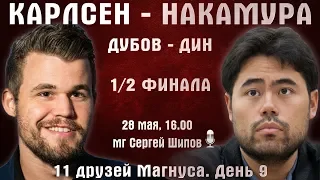 КАРЛСЕН - НАКАМУРА

ДУБОВ - ДИН

1/2 ФИНАЛА

28 мая, 16.00
мг Сергей Шипов

11 друзей Магнуса. День 9